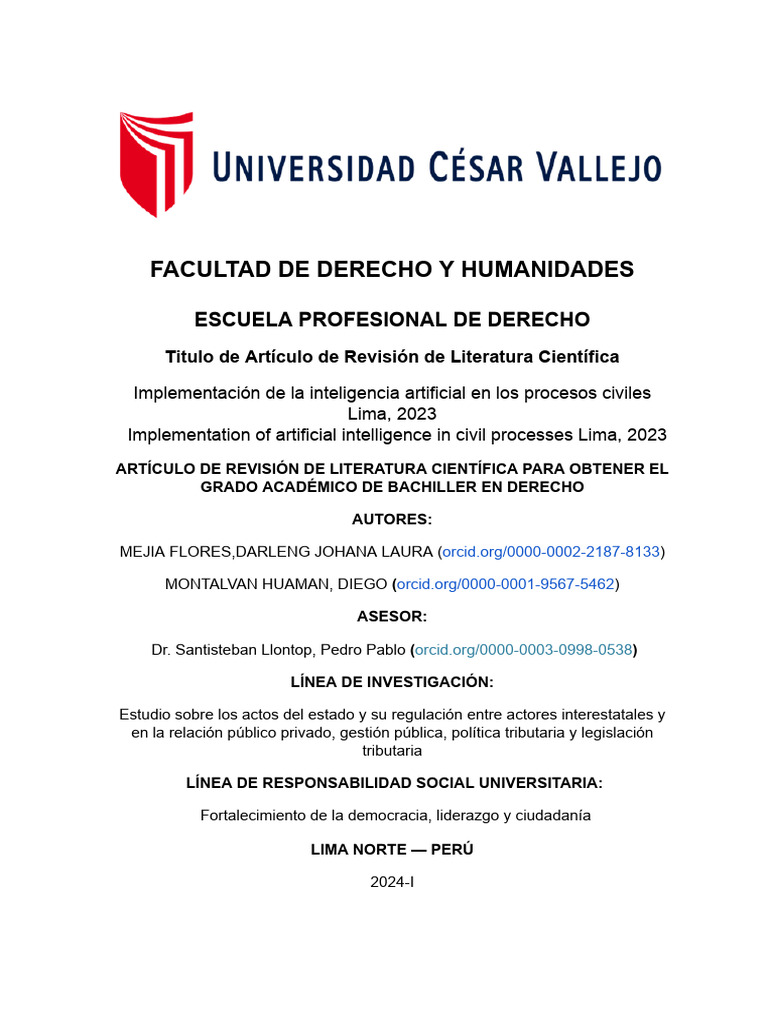 UNIVERSIDAD CÉSAR VALLEJO

FACULTAD DE DERECHO Y HUMANIDADES

ESCUELA PROFESIONAL DE DERECHO

Titulo de Artículo de Revisión de Literatura Científica

Implementación de la inteligencia artificial en los procesos civiles Lima, 2023
Implementation of artificial intelligence in civil processes Lima, 2023

ARTÍCULO DE REVISIÓN DE LITERATURA CIENTÍFICA PARA OBTENER EL GRADO ACADÉMICO DE BACHILLER EN DERECHO

AUTORES:

MEJIA FLORES,DARLENG JOHANA LAURA (orcid.org/0000-0002-2187-8133)

MONTALVAN HUAMAN, DIEGO (orcid.org/0000-0001-9567-5462)

ASESOR:

Dr. Santisteban Llontop, Pedro Pablo (orcid.org/0000-0003-0998-0538)

LÍNEA DE INVESTIGACIÓN:

Estudio sobre los actos del estado y su regulación entre actores interestatales y en la relación público privado, gestión pública, política tributaria y legislación tributaria

LÍNEA DE RESPONSABILIDAD SOCIAL UNIVERSITARIA:

Fortalecimiento de la democracia, liderazgo y ciudadanía

LIMA NORTE — PERÚ

2024-I